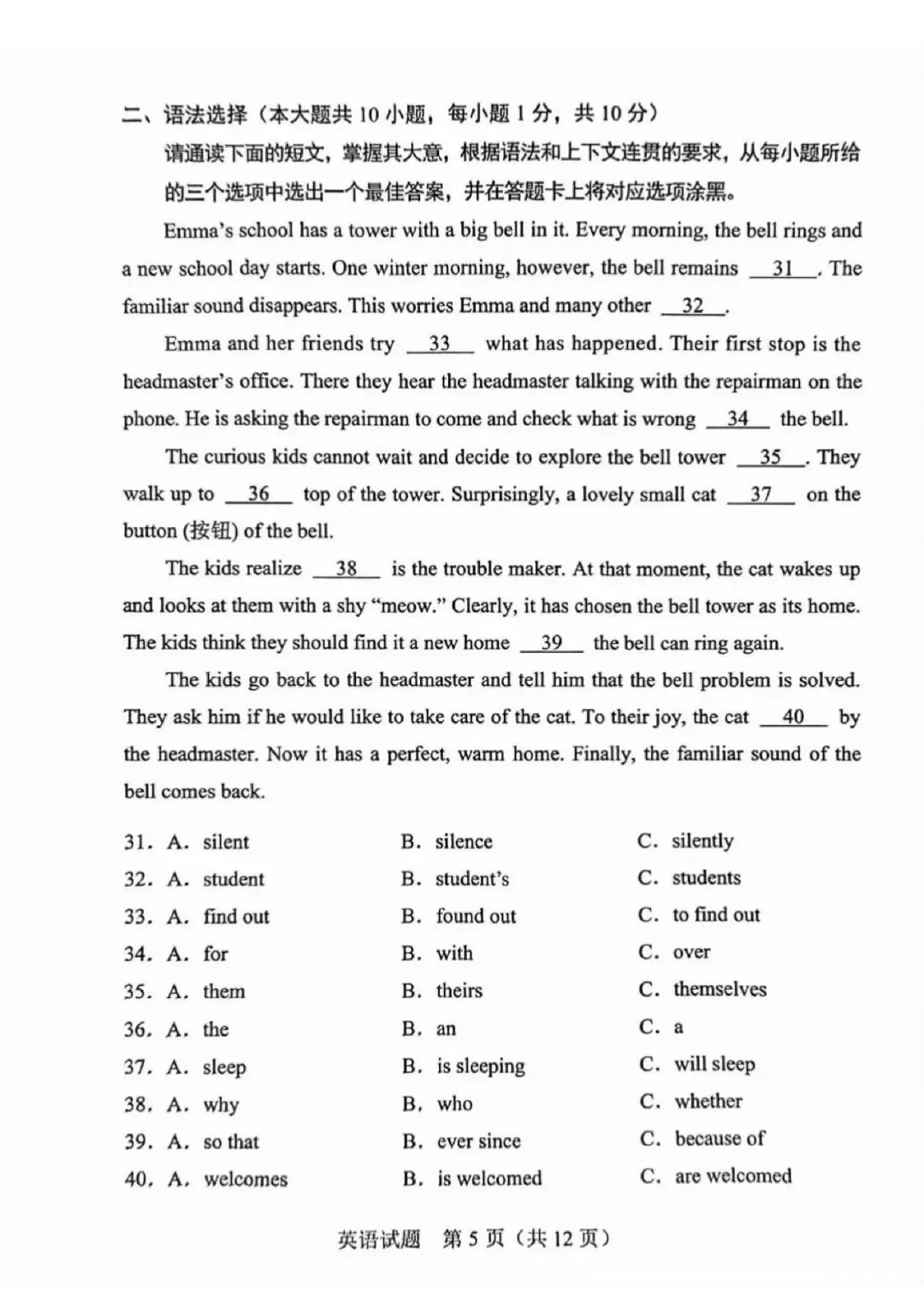 二、语法选择（本大题共10小题，每小题1分，共10分）

请通读下面的短文，掌握其大意，根据语法和上下文连贯的要求，从每小题所给的三个选项中选出一个最佳答案，并在答题卡上将对应选项涂黑。

Emma's school has a tower with a big bell in it. Every morning, the bell rings and a new school day starts. One winter morning, however, the bell remains 31 . The familiar sound disappears. This worries Emma and many other 32 .

Emma and her friends try 33 what has happened. Their first stop is the headmaster's office. There they hear the headmaster talking with the repairman on the phone. He is asking the repairman to come and check what is wrong 34 the bell.

The curious kids cannot wait and decide to explore the bell tower 35 . They walk up to 36 top of the tower. Surprisingly, a lovely small cat 37 on the button (按钮) of the bell.

The kids realize 38 is the trouble maker. At that moment, the cat wakes up and looks at them with a shy "meow." Clearly, it has chosen the bell tower as its home. The kids think they should find it a new home 39 the bell can ring again.

The kids go back to the headmaster and tell him that the bell problem is solved. They ask him if he would like to take care of the cat. To their joy, the cat 40 by the headmaster. Now it has a perfect, warm home. Finally, the familiar sound of the bell comes back.

31. A. silent B. silence C. silently
32. A. student B. student's C. students
33. A. find out B. found out C. to find out
34. A. for B. with C. over
35. A. them B. theirs C. themselves
36. A. the B. an C. a
37. A. sleep B. is sleeping C. will sleep
38. A. why B. who C. whether
39. A. so that B. ever since C. because of
40. A. welcomes B. is welcomed C. are welcomed

英语试题 第5页（共12页）